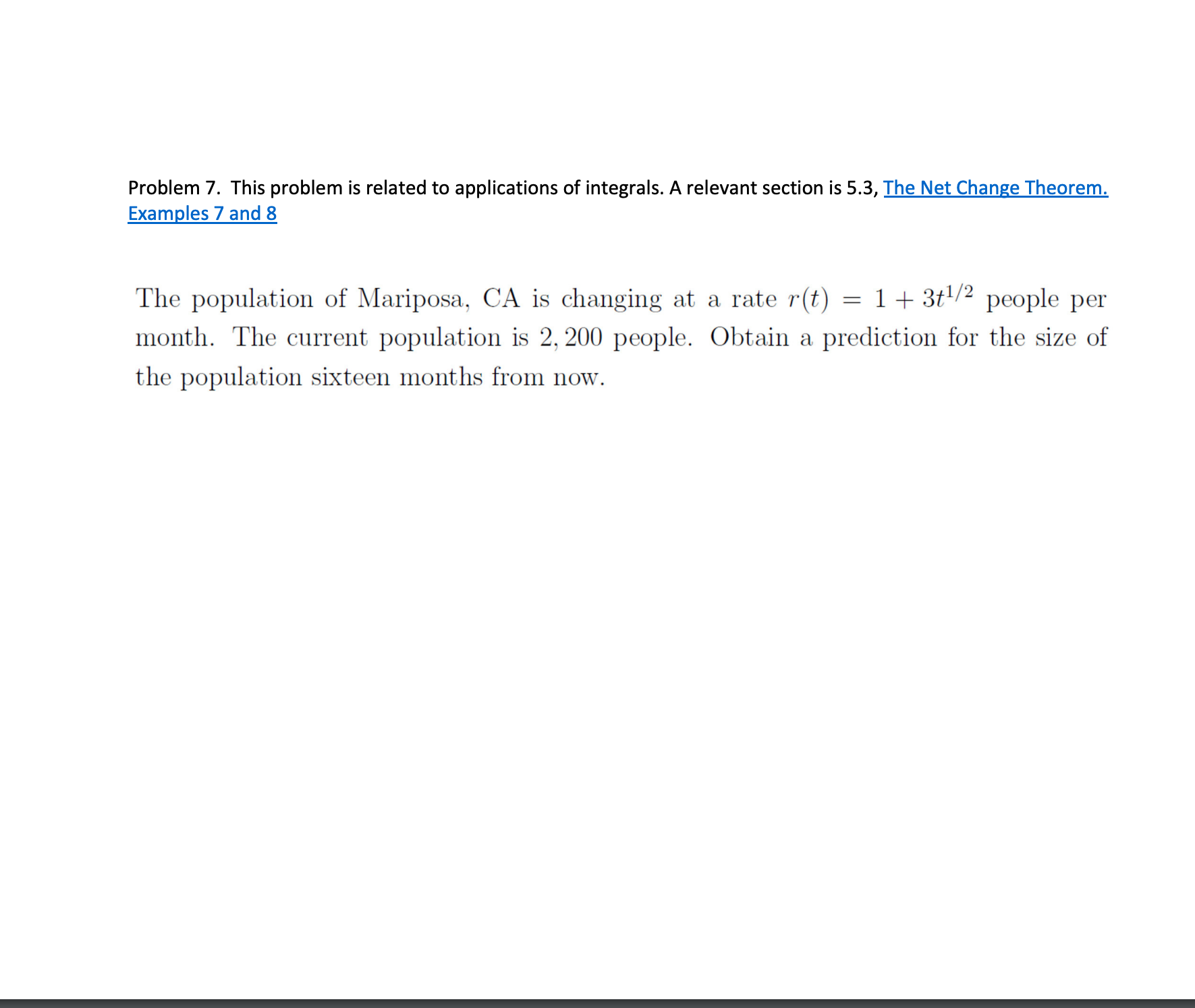 Problem 7. This problem is related to applications of integrals. A relevant section is 5.3, The Net Change Theorem. Examples 7 and 8

The population of Mariposa, CA is changing at a rate $r(t) = 1 + 3t^{1/2}$ people per month. The current population is $2,200$ people. Obtain a prediction for the size of the population sixteen months from now.